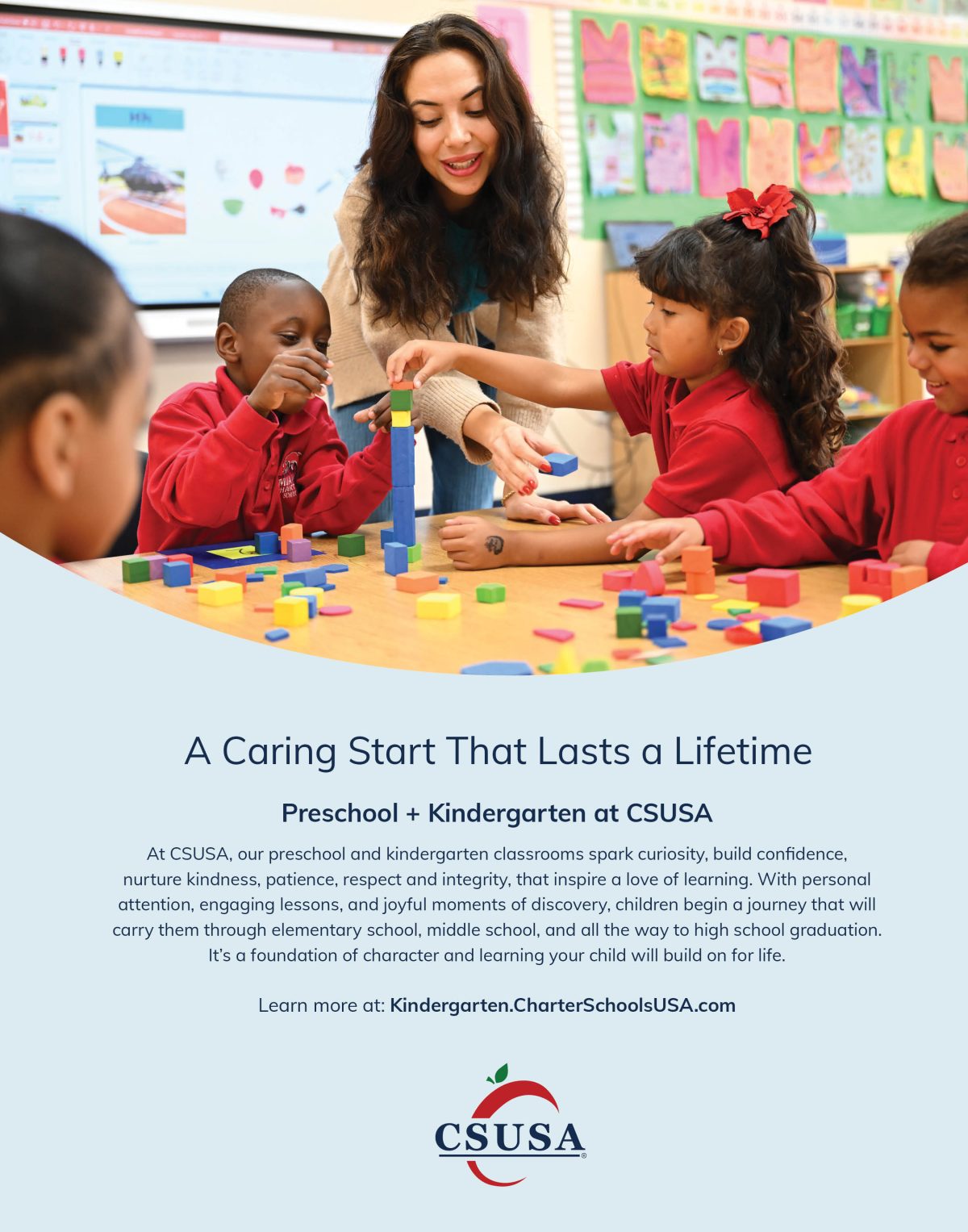 A Caring Start That Lasts a Lifetime

Preschool + Kindergarten at CSUSA

At CSUSA, our preschool and kindergarten classrooms spark curiosity, build confidence, nurture kindness, patience, respect and integrity, that inspire a love of learning. With personal attention, engaging lessons, and joyful moments of discovery, children begin a journey that will carry them through elementary school, middle school, and all the way to high school graduation. It's a foundation of character and learning your child will build on for life.

Learn more at: Kindergarten.CharterSchoolsUSA.com

CSUSA